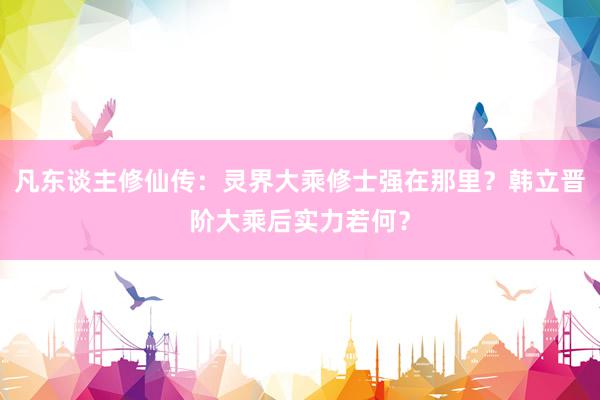 凡东谈主修仙传：灵界大乘修士强在那里？韩立晋阶大乘后实力若何？